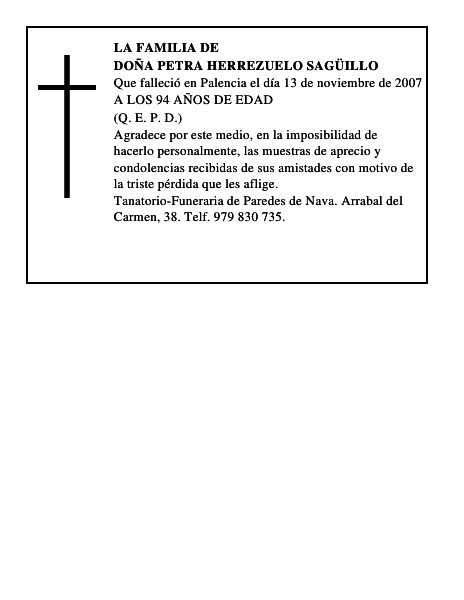 LA FAMILIA DE
DOÑA PETRA HERREZUELO SAGÜILLO
Que falleció en Palencia el día 13 de noviembre de 2007
A LOS 94 AÑOS DE EDAD
(Q. E. P. D.)
Agradece por este medio, en la imposibilidad de hacerlo personalmente, las muestras de aprecio y condolencias recibidas de sus amistades con motivo de la triste pérdida que les aflige.
Tanatorio-Funeraria de Paredes de Nava. Arrabal del Carmen, 38. Telf. 979 830 735.